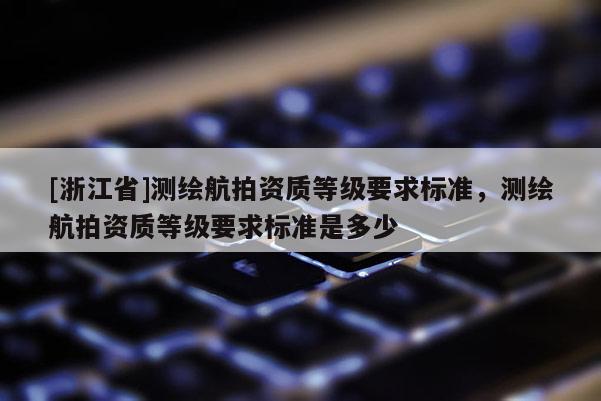 [浙江省]测绘航拍资质等级要求标准，测绘航拍资质等级要求标准是多少